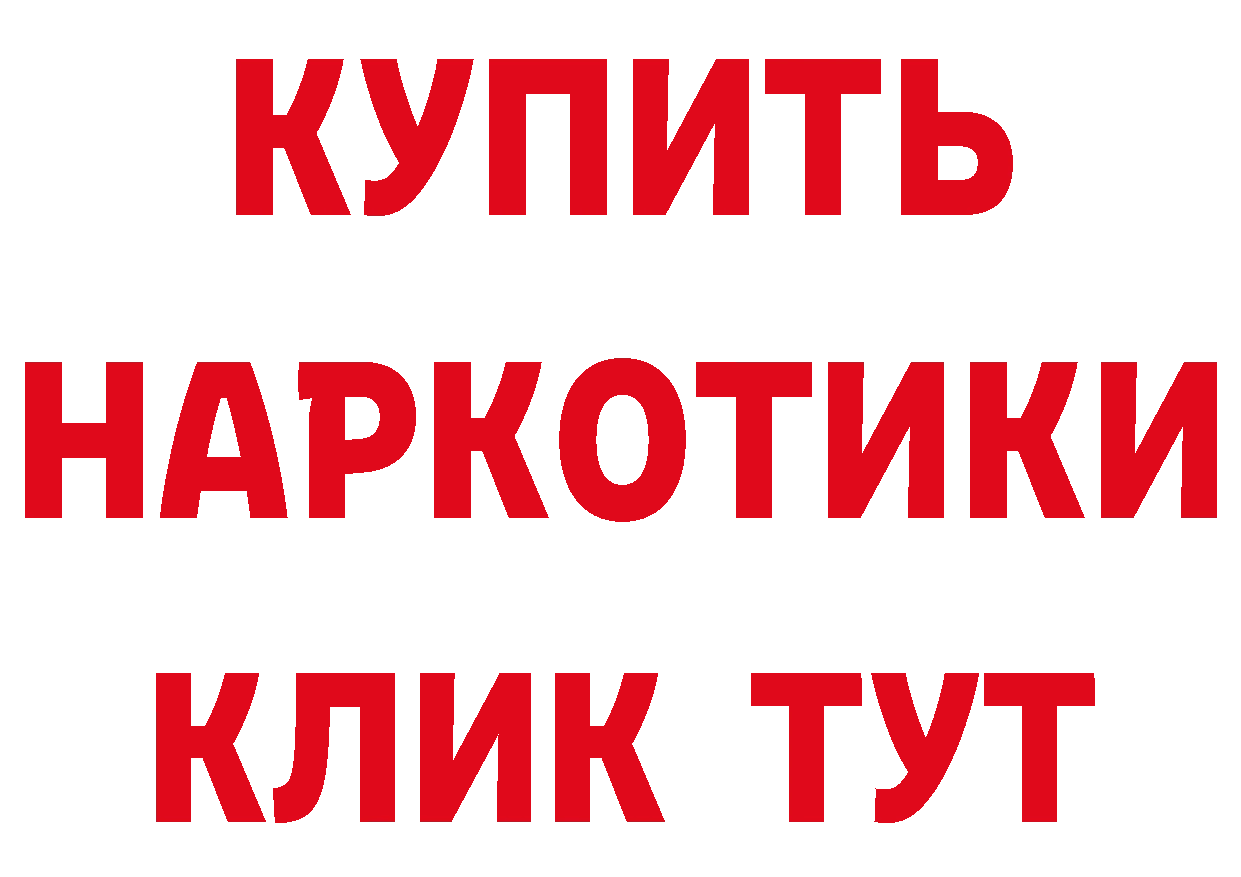 КУПИТЬ
НАРКОТИКИ
КЛИК ТУТ